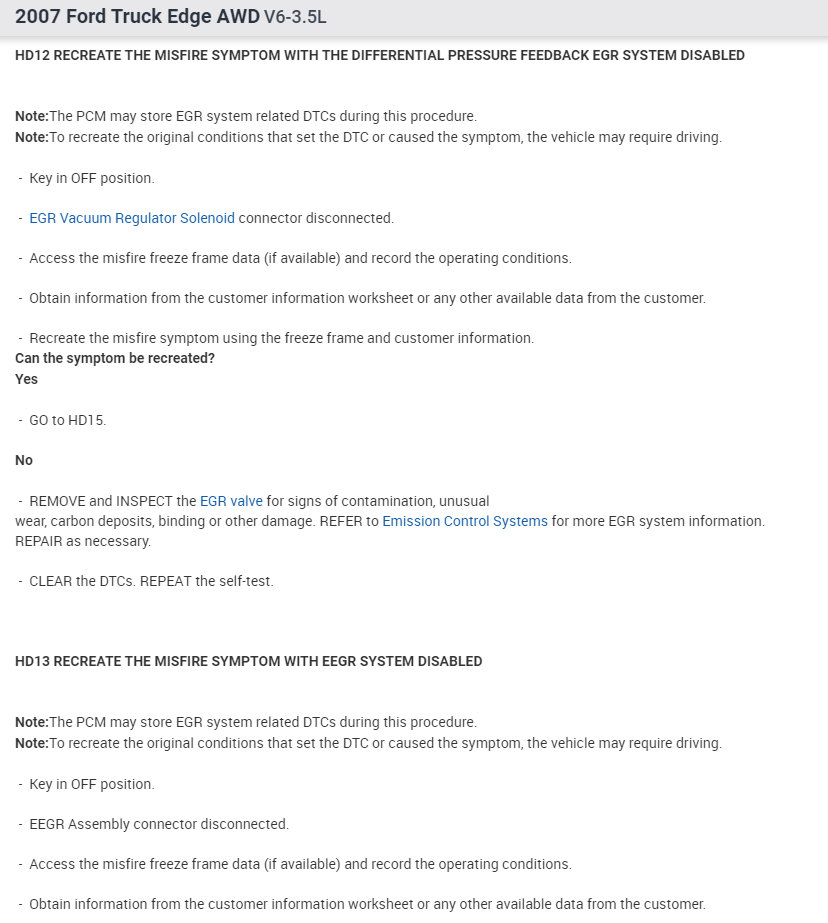 2007 Ford Truck Edge AWD V6-3.5L

HD12 RECREATE THE MISFIRE SYMPTOM WITH THE DIFFERENTIAL PRESSURE FEEDBACK EGR SYSTEM DISABLED

Note:The PCM may store EGR system related DTCs during this procedure.
Note:To recreate the original conditions that set the DTC or caused the symptom, the vehicle may require driving.

- Key in OFF position.

- EGR Vacuum Regulator Solenoid connector disconnected.

- Access the misfire freeze frame data (if available) and record the operating conditions.

- Obtain information from the customer information worksheet or any other available data from the customer.

- Recreate the misfire symptom using the freeze frame and customer information.
Can the symptom be recreated?
Yes

- GO to HD15.

No

- REMOVE and INSPECT the EGR valve for signs of contamination, unusual wear, carbon deposits, binding or other damage. REFER to Emission Control Systems for more EGR system information. REPAIR as necessary.

- CLEAR the DTCs. REPEAT the self-test.

HD13 RECREATE THE MISFIRE SYMPTOM WITH EEGR SYSTEM DISABLED

Note:The PCM may store EGR system related DTCs during this procedure.
Note:To recreate the original conditions that set the DTC or caused the symptom, the vehicle may require driving.

- Key in OFF position.

- EEGR Assembly connector disconnected.

- Access the misfire freeze frame data (if available) and record the operating conditions.

- Obtain information from the customer information worksheet or any other available data from the customer.